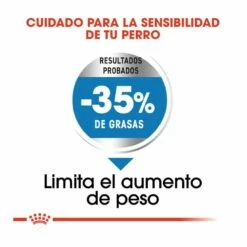 CUIDADO PARA LA SENSIBILIDAD DE TU PERRO

RESULTADOS PROBADOS

-35%

DE GRASAS

Limita el aumento de peso